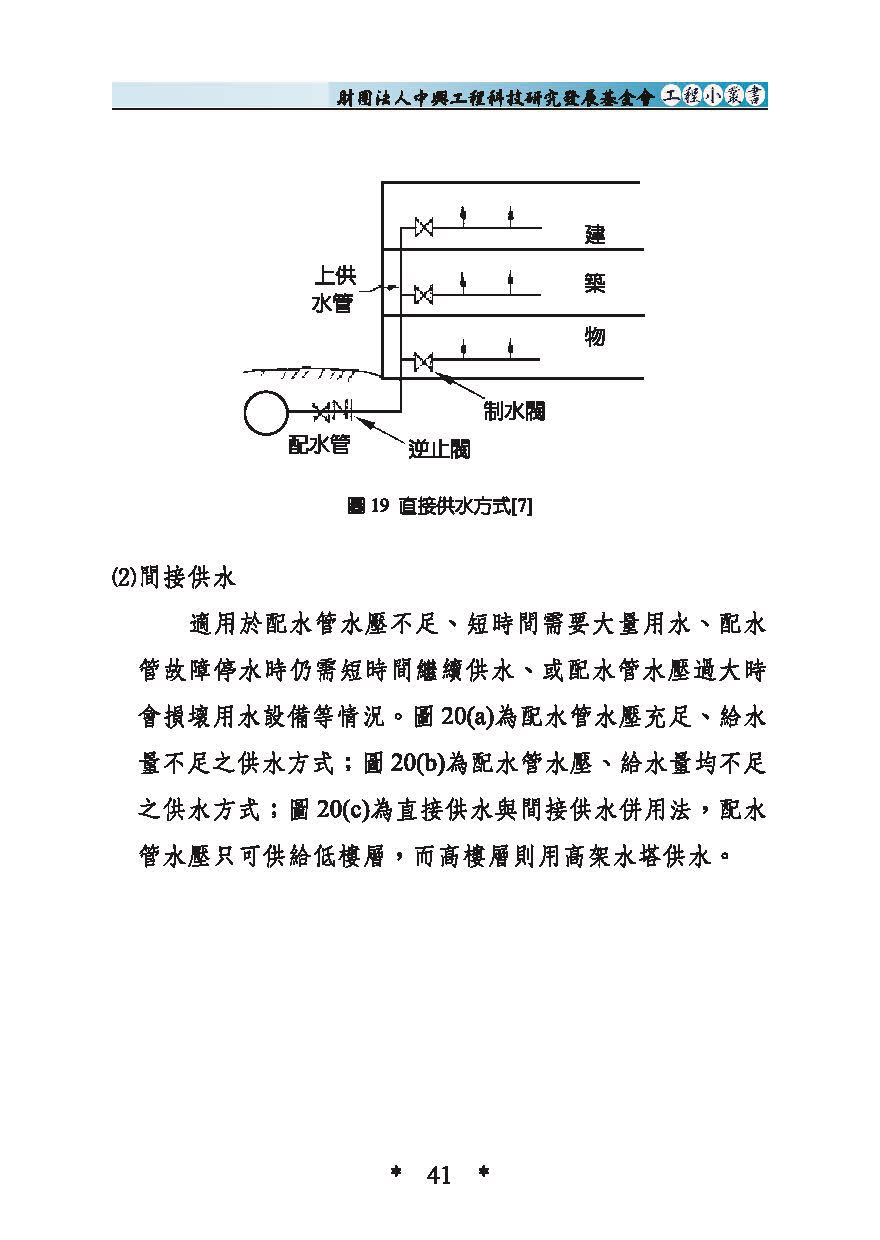 財團法人中興工程科技研究發展基金會 工程小叢書

上供水管

建

築

物

制水閥

配水管

逆止閥

圖 19 直接供水方式[7]

⑵間接供水

適用於配水管水壓不足、短時間需要大量用水、配水管故障停水時仍需短時間繼續供水、或配水管水壓過大時會損壞用水設備等情況。圖 20(a)為配水管水壓充足、給水量不足之供水方式；圖 20(b)為配水管水壓、給水量均不足之供水方式；圖 20(c)為直接供水與間接供水併用法，配水管水壓只可供給低樓層，而高樓層則用高架水塔供水。

* 41 *